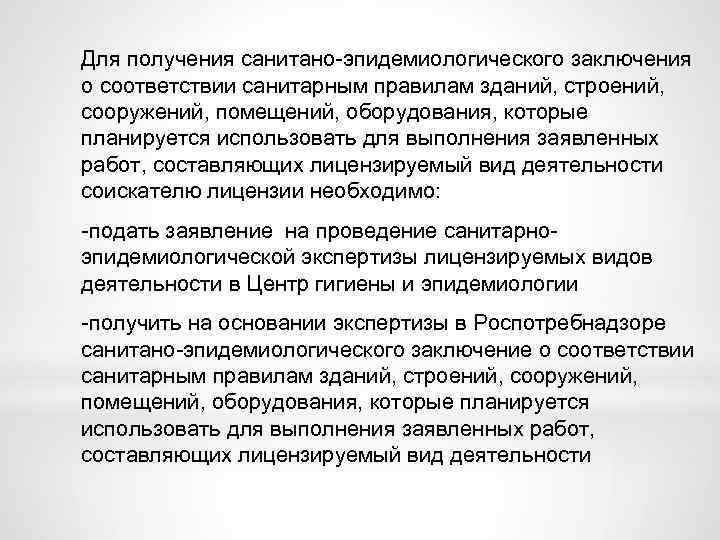 Для получения санитано-эпидемиологического заключения о соответствии санитарным правилам зданий, строений, сооружений, помещений, оборудования, которые планируется использовать для выполнения заявленных работ, составляющих лицензируемый вид деятельности соискателю лицензии необходимо:

-подать заявление  на проведение санитарно-эпидемиологической экспертизы лицензируемых видов деятельности в Центр гигиены и эпидемиологии

-получить на основании экспертизы в Роспотребнадзоре санитано-эпидемиологического заключение о соответствии санитарным правилам зданий, строений, сооружений, помещений, оборудования, которые планируется использовать для выполнения заявленных работ, составляющих лицензируемый вид деятельности